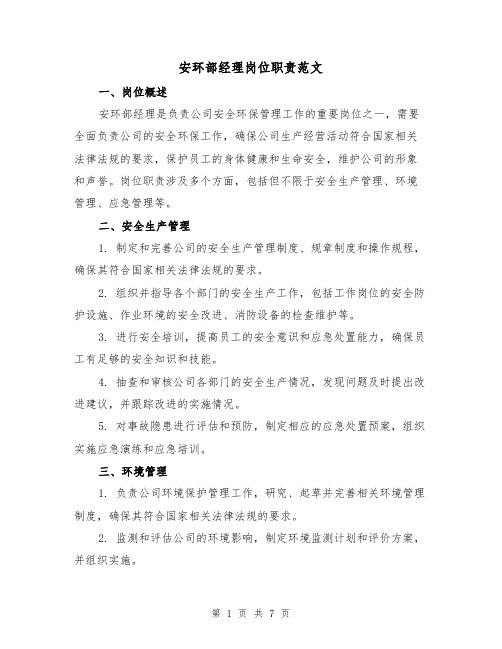 安环部经理岗位职责范文

一、岗位概述

安环部经理是负责公司安全环保管理工作的重要岗位之一，需要全面负责公司的安全环保工作，确保公司生产经营活动符合国家相关法律法规的要求，保护员工的身体健康和生命安全，维护公司的形象和声誉。岗位职责涉及多个方面，包括但不限于安全生产管理、环境管理、应急管理等。

二、安全生产管理

1. 制定和完善公司的安全生产管理制度、规章制度和操作规程，确保其符合国家相关法律法规的要求。

2. 组织并指导各个部门的安全生产工作，包括工作岗位的安全防护设施、作业环境的安全改进、消防设备的检查维护等。

3. 进行安全培训，提高员工的安全意识和应急处置能力，确保员工有足够的安全知识和技能。

4. 抽查和审核公司各部门的安全生产情况，发现问题及时提出改进建议，并跟踪改进的实施情况。

5. 对事故隐患进行评估和预防，制定相应的应急处置预案，组织实施应急演练和应急培训。

三、环境管理

1. 负责公司环境保护管理工作，研究、起草并完善相关环境管理制度，确保其符合国家相关法律法规的要求。

2. 监测和评估公司的环境影响，制定环境监测计划和评价方案，并组织实施。

第 1 页 共 7 页